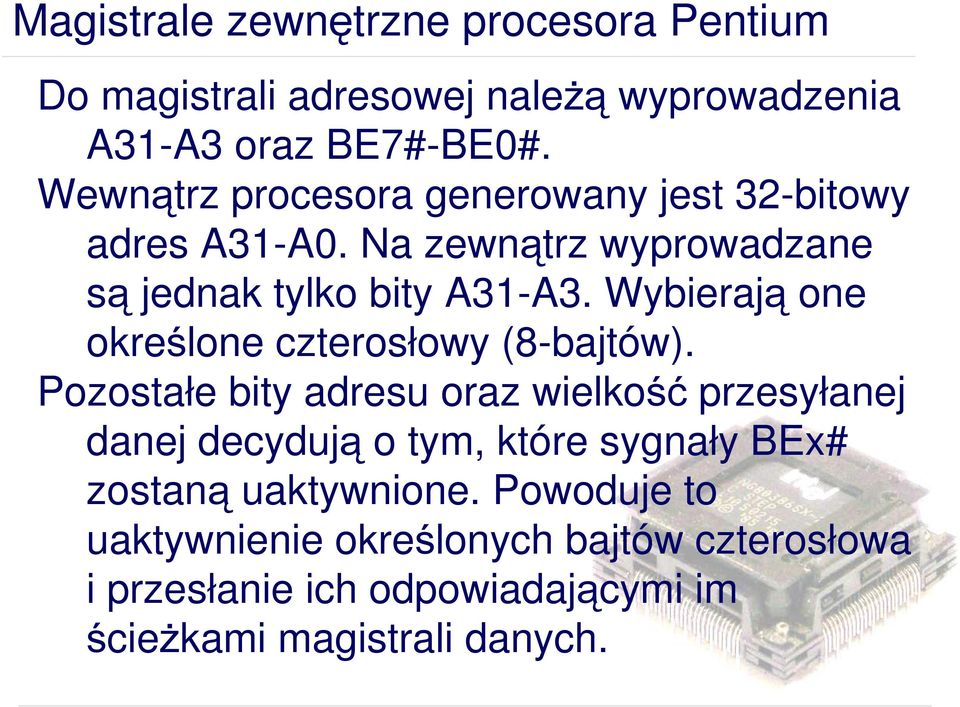 Magistrale zewnętrzne procesora Pentium

Do magistrali adresowej należą wyprowadzenia A31-A3 oraz BE7#-BE0#.

Wewnątrz procesora generowany jest 32-bitowy adres A31-A0. Na zewnątrz wyprowadzane są jednak tylko bity A31-A3. Wybierają one określone czterosłowy (8-bajtów).

Pozostałe bity adresu oraz wielkość przesyłanej danej decydują o tym, które sygnały BEx# zostaną uaktywnione. Powoduje to uaktywnienie określonych bajtów czterosłowa i przesłanie ich odpowiadającymi im ścieżkami magistrali danych.